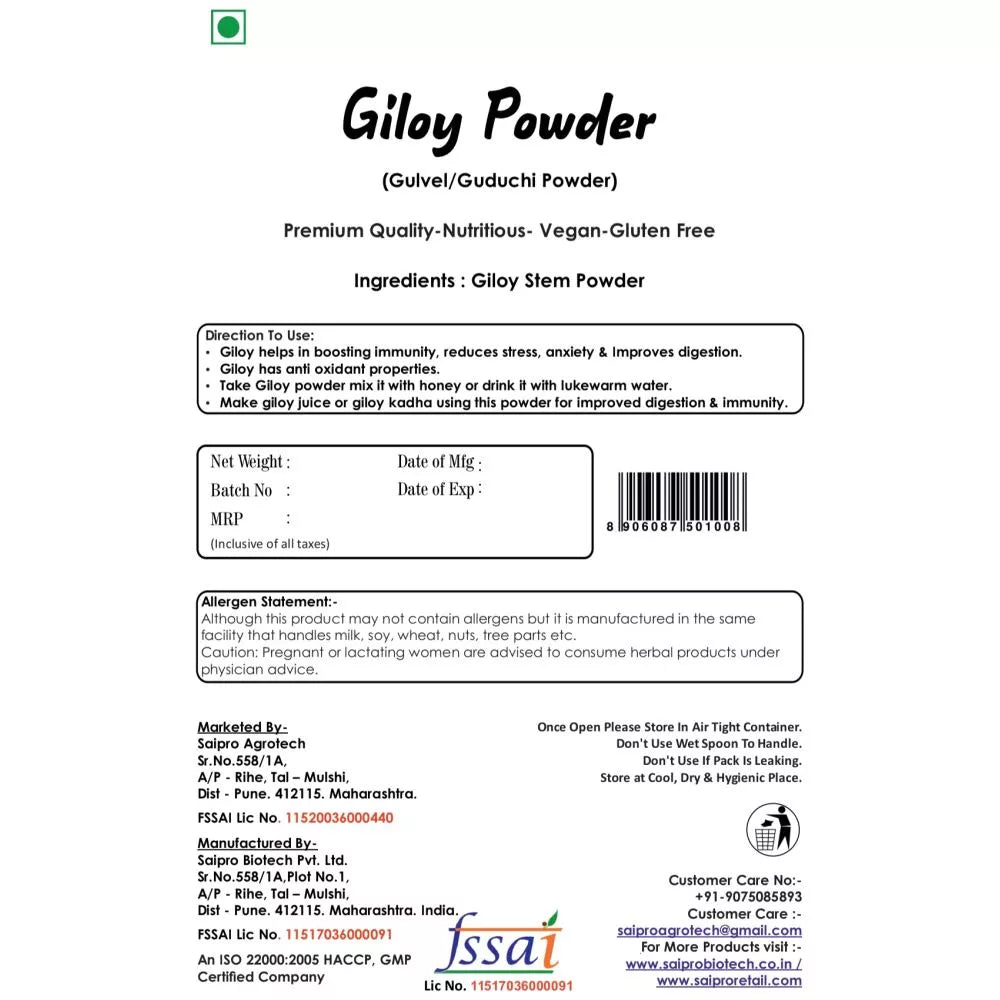 Giloy Powder

(Gulvel/Guduchi Powder)

Premium Quality-Nutritious- Vegan-Gluten Free

Ingredients : Giloy Stem Powder

Direction To Use:
• Giloy helps in boosting immunity, reduces stress, anxiety & Improves digestion.
• Giloy has anti oxidant properties.
• Take Giloy powder mix it with honey or drink it with lukewarm water.
• Make giloy juice or giloy kadha using this powder for improved digestion & immunity.

Net Weight :
Batch No :
MRP :
(Inclusive of all taxes)
Date of Mfg :
Date of Exp :

8 906087 501008

Allergen Statement:-
Although this product may not contain allergens but it is manufactured in the same facility that handles milk, soy, wheat, nuts, tree parts etc.
Caution: Pregnant or lactating women are advised to consume herbal products under physician advice.

Marketed By-
Saipro Agrotech
Sr.No.558/1A,
A/P - Rihe, Tal – Mulshi,
Dist - Pune. 412115. Maharashtra.

FSSAI Lic No. 11520036000440

Manufactured By-
Saipro Biotech Pvt. Ltd.
Sr.No.558/1A,Plot No.1,
A/P - Rihe, Tal – Mulshi,
Dist - Pune. 412115. Maharashtra. India.

FSSAI Lic No. 11517036000091

An ISO 22000:2005 HACCP, GMP Certified Company

fssai
Lic No. 11517036000091

Once Open Please Store In Air Tight Container.
Don't Use Wet Spoon To Handle.
Don't Use If Pack Is Leaking.
Store at Cool, Dry & Hygienic Place.

Customer Care No:-
+91-9075085893
Customer Care :-
saiproagrotech@gmail.com
For More Products visit :-
www.saiprobiotech.co.in /
www.saiproretail.com